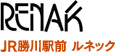 RENAK

JR勝川駅前 ルネック